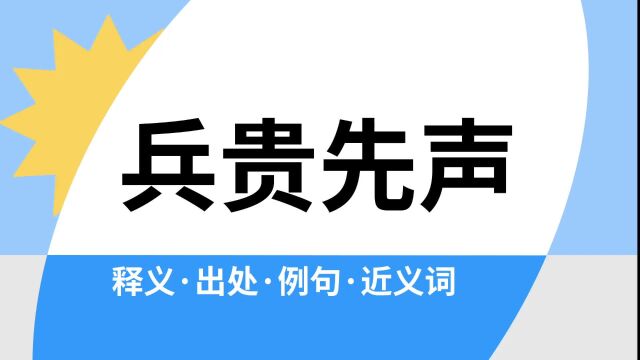 兵贵先声

释义·出处·例句·近义词